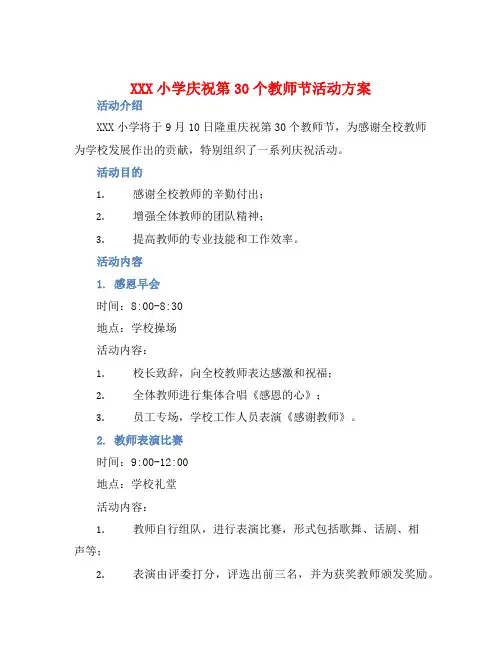 XXX 小学庆祝第 30 个教师节活动方案

活动介绍

XXX 小学将于 9 月 10 日隆重庆祝第 30 个教师节，为感谢全校教师为学校发展作出的贡献，特别组织了一系列庆祝活动。

活动目的

1. 感谢全校教师的辛勤付出；

2. 增强全体教师的团队精神；

3. 提高教师的专业技能和工作效率。

活动内容

1. 感恩早会

时间：8:00-8:30

地点：学校操场

活动内容：

1. 校长致辞，向全校教师表达感激和祝福；

2. 全体教师进行集体合唱《感恩的心》；

3. 员工专场，学校工作人员表演《感谢教师》。

2. 教师表演比赛

时间：9:00-12:00

地点：学校礼堂

活动内容：

1. 教师自行组队，进行表演比赛，形式包括歌舞、话剧、相声等；

2. 表演由评委打分，评选出前三名，并为获奖教师颁发奖励。